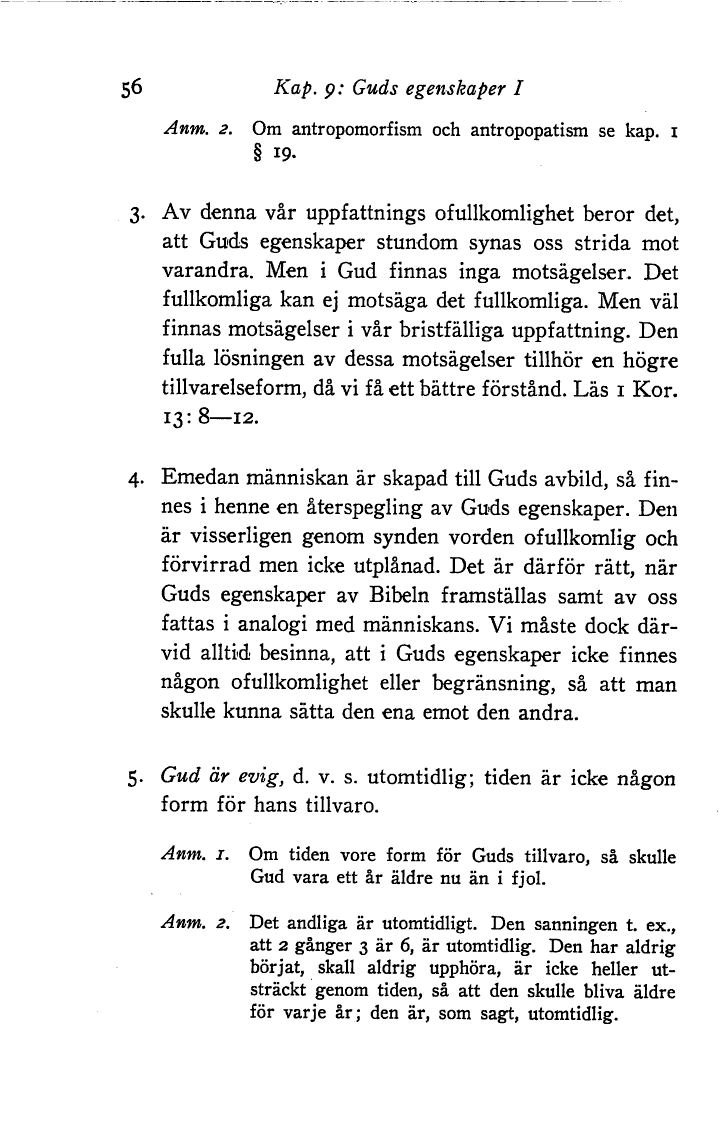 56 Kap. 9: Guds egenskaper I

Anm. 2. Om antropomorfism och antropopatism se kap. 1 § 19.

3. Av denna vår uppfattnings ofullkomlighet beror det, att Guds egenskaper stundom synas oss strida mot varandra. Men i Gud finnas inga motsägelser. Det fullkomliga kan ej motsäga det fullkomliga. Men väl finnas motsägelser i vår bristfälliga uppfattning. Den fulla lösningen av dessa motsägelser tillhör en högre tillvarelseform, då vi få ett bättre förstånd. Läs 1 Kor. 13: 8—12.

4. Emedan människan är skapad till Guds avbild, så finnes i henne en återspegling av Guds egenskaper. Den är visserligen genom synden vorden ofullkomlig och förvirrad men icke utplånad. Det är därför rätt, när Guds egenskaper av Bibeln framställas samt av oss fattas i analogi med människans. Vi måste dock därvid alltid besinna, att i Guds egenskaper icke finnes någon ofullkomlighet eller begränsning, så att man skulle kunna sätta den ena emot den andra.

5. Gud är evig, d. v. s. utomtidlig; tiden är icke någon form för hans tillvaro.

Anm. 1. Om tiden vore form för Guds tillvaro, så skulle Gud vara ett år äldre nu än i fjol.

Anm. 2. Det andliga är utomtidligt. Den sanningen t. ex., att 2 gånger 3 är 6, är utomtidlig. Den har aldrig börjat, skall aldrig upphöra, är icke heller utsträckt genom tiden, så att den skulle bliva äldre för varje år; den är, som sagt, utomtidlig.